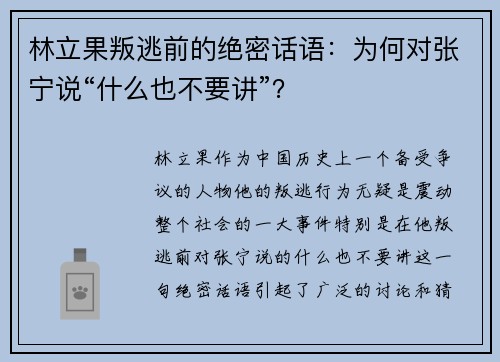 林立果叛逃前的绝密话语：为何对张宁说“什么也不要讲”？

林立果作为中国历史上一个备受争议的人物他的叛逃行为无疑是震动整个社会的一大事件特别是在他叛逃前对张宁说的什么也不要讲这一句绝密话语引起了广泛的讨论和猜